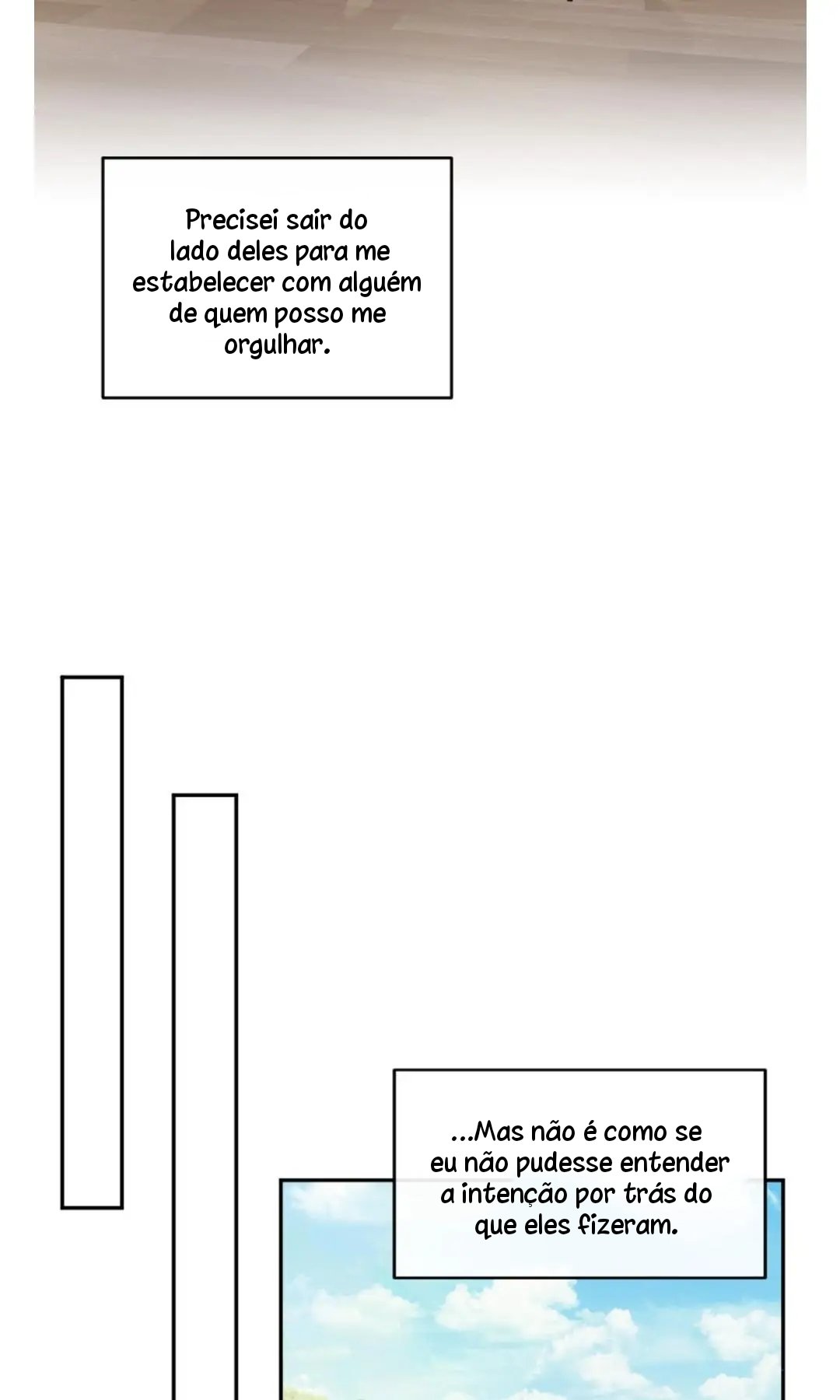 Precisei sair do lado deles para me estabelecer com alguém de quem posso me orgulhar.

...Mas não é como se eu não pudesse entender a intenção por trás do que eles fizeram.